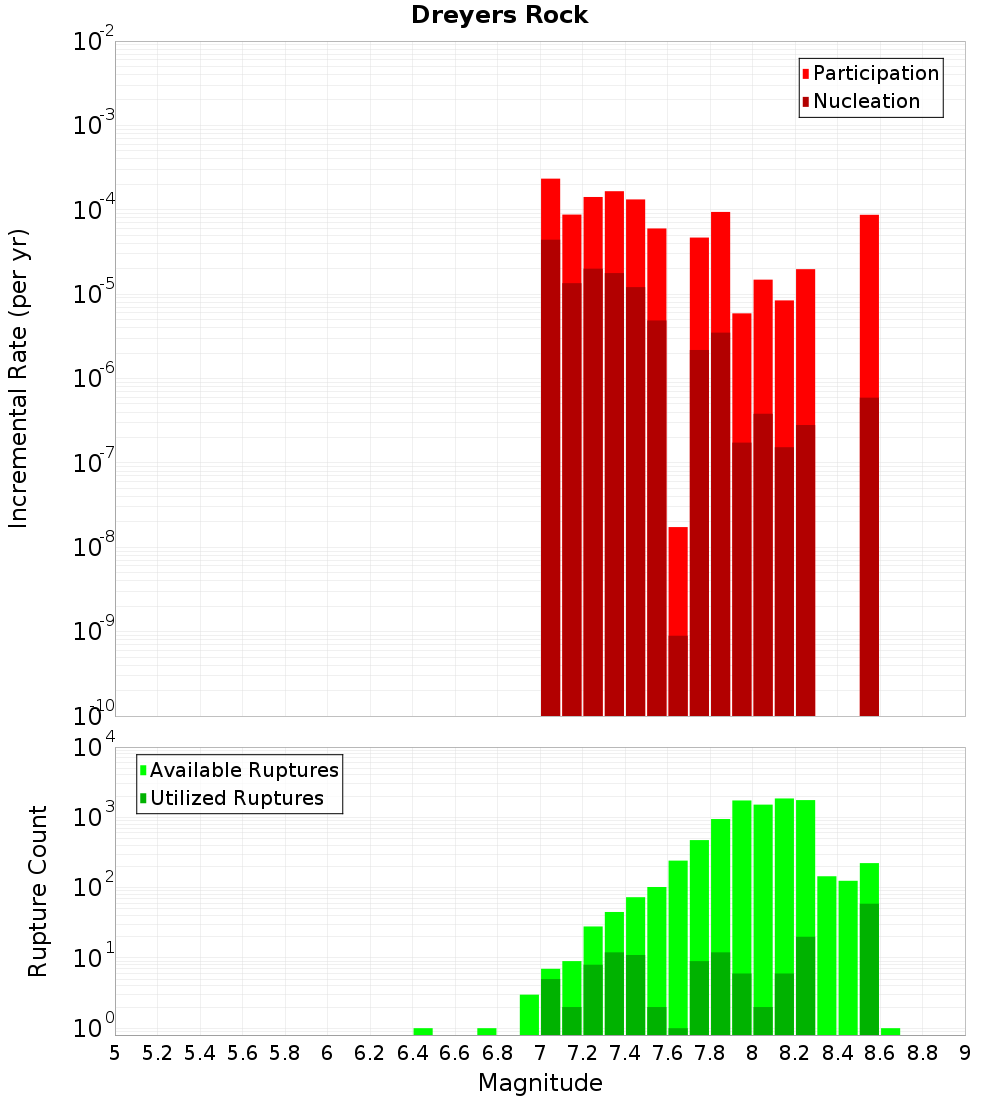 Dreyers Rock

Participation
Nucleation

Incremental Rate (per yr)

$10^{-2}$
$10^{-3}$
$10^{-4}$
$10^{-5}$
$10^{-6}$
$10^{-7}$
$10^{-8}$
$10^{-9}$
$10^{-10}$

Available Ruptures
Utilized Ruptures

Rupture Count

$10^{4}$
$10^{3}$
$10^{2}$
$10^{1}$
$10^{0}$

5 5.2 5.4 5.6 5.8 6 6.2 6.4 6.6 6.8 7 7.2 7.4 7.6 7.8 8 8.2 8.4 8.6 8.8 9

Magnitude